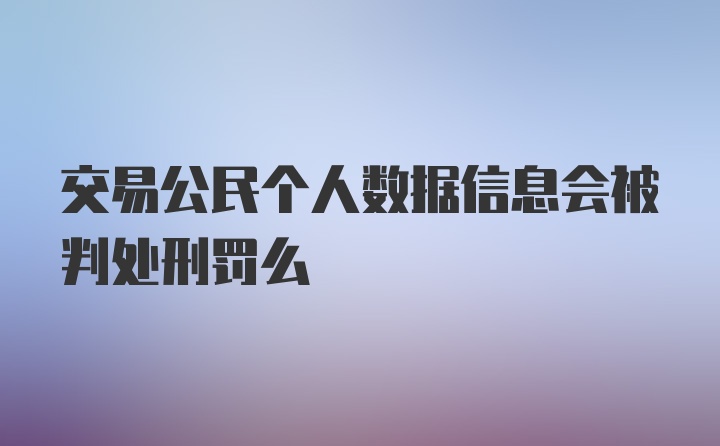 交易公民个人数据信息会被判处刑罚么